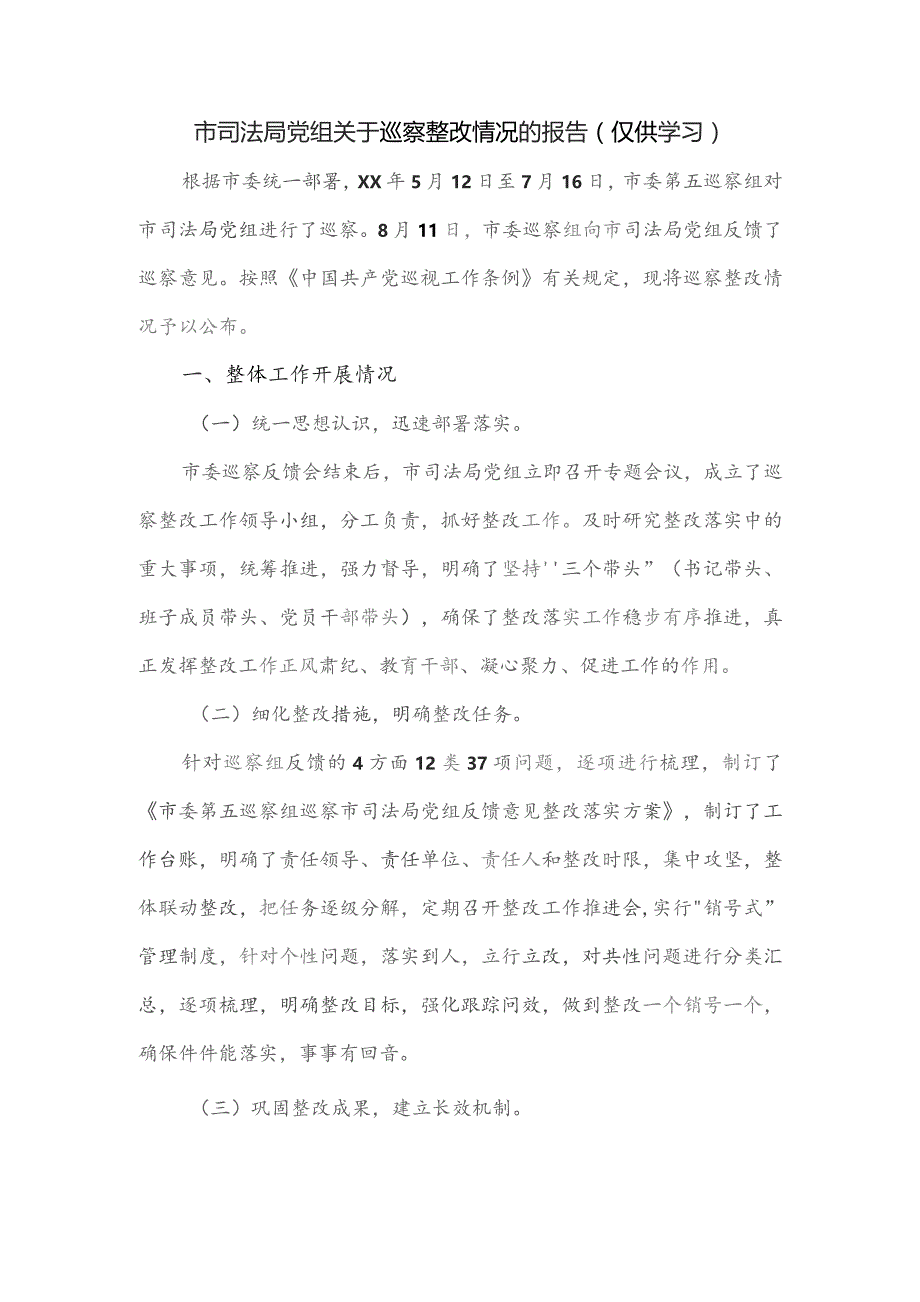 市司法局党组关于巡察整改情况的报告（仅供学习）

根据市委统一部署，XX年5月12日至7月16日，市委第五巡察组对市司法局党组进行了巡察。8月11日，市委巡察组向市司法局党组反馈了巡察意见。按照《中国共产党巡视工作条例》有关规定，现将巡察整改情况予以公布。

一、整体工作开展情况

（一）统一思想认识，迅速部署落实。

市委巡察反馈会结束后，市司法局党组立即召开专题会议，成立了巡察整改工作领导小组，分工负责，抓好整改工作。及时研究整改落实中的重大事项，统筹推进，强力督导，明确了坚持''三个带头”（书记带头、班子成员带头、党员干部带头），确保了整改落实工作稳步有序推进，真正发挥整改工作正风肃纪、教育干部、凝心聚力、促进工作的作用。

（二）细化整改措施，明确整改任务。

针对巡察组反馈的4方面12类37项问题，逐项进行梳理，制订了《市委第五巡察组巡察市司法局党组反馈意见整改落实方案》，制订了工作台账，明确了责任领导、责任单位、责任人和整改时限，集中攻坚，整体联动整改，把任务逐级分解，定期召开整改工作推进会，实行"销号式”管理制度，针对个性问题，落实到人，立行立改，对共性问题进行分类汇总，逐项梳理，明确整改目标，强化跟踪问效，做到整改一个销号一个，确保件件能落实，事事有回音。

（三）巩固整改成果，建立长效机制。